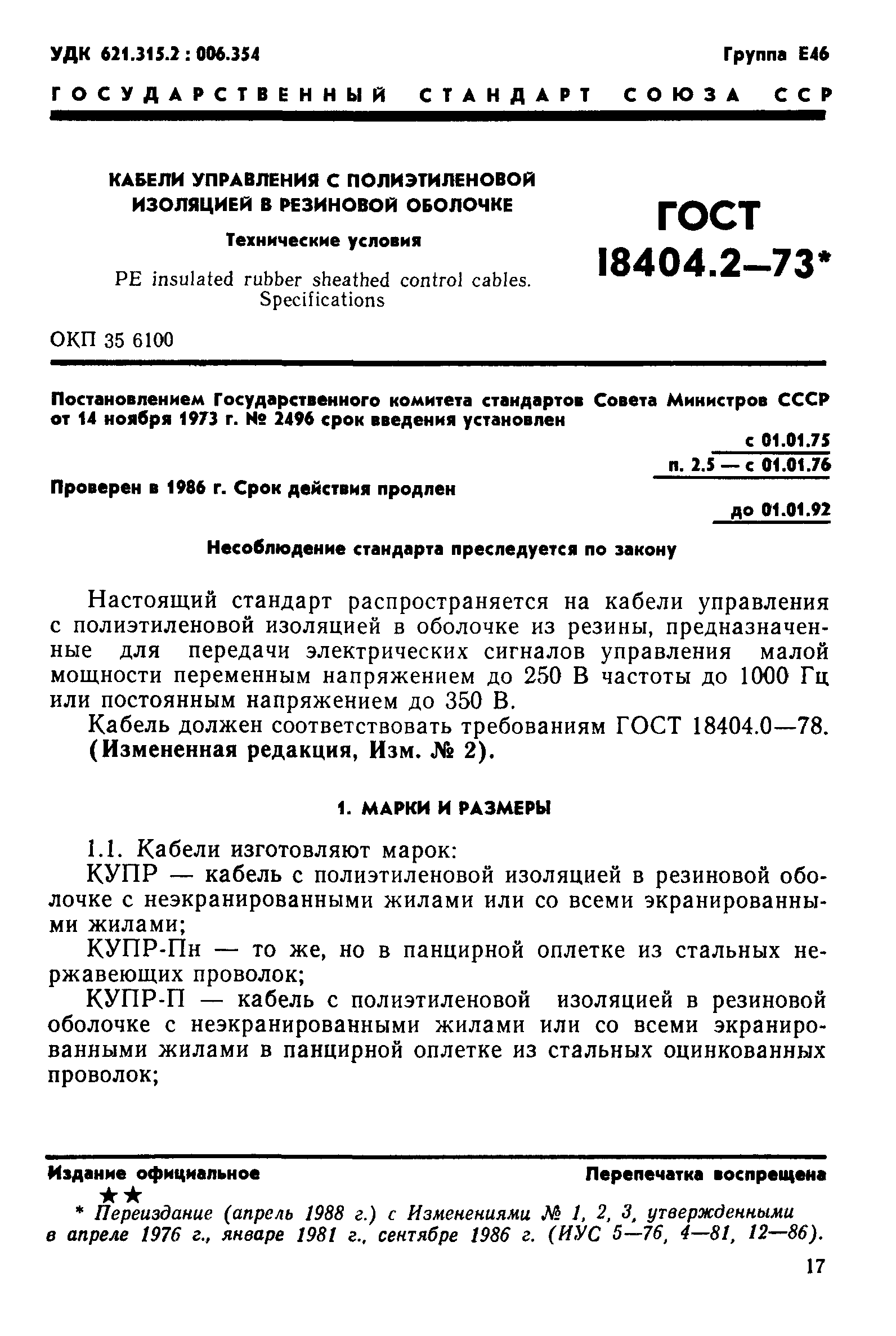 УДК 621.315.2 : 006.354

Группа Е46

ГОСУДАРСТВЕННЫЙ СТАНДАРТ СОЮЗА ССР

КАБЕЛИ УПРАВЛЕНИЯ С ПОЛИЭТИЛЕНОВОЙ ИЗОЛЯЦИЕЙ В РЕЗИНОВОЙ ОБОЛОЧКЕ

Технические условия

PE insulated rubber sheathed control cables. Specifications

ГОСТ 18404.2—73*

ОКП 35 6100

Постановлением Государственного комитета стандартов Совета Министров СССР от 14 ноября 1973 г. № 2496 срок введения установлен

с 01.01.75

п. 2.5 — с 01.01.76

Проверен в 1986 г. Срок действия продлен

до 01.01.92

Несоблюдение стандарта преследуется по закону

Настоящий стандарт распространяется на кабели управления с полиэтиленовой изоляцией в оболочке из резины, предназначенные для передачи электрических сигналов управления малой мощности переменным напряжением до 250 В частоты до 1000 Гц или постоянным напряжением до 350 В.

Кабель должен соответствовать требованиям ГОСТ 18404.0—78.

(Измененная редакция, Изм. № 2).

1. МАРКИ И РАЗМЕРЫ

1.1. Кабели изготовляют марок:

КУПР — кабель с полиэтиленовой изоляцией в резиновой оболочке с неэкранированными жилами или со всеми экранированными жилами;

КУПР-Пн — то же, но в панцирной оплетке из стальных нержавеющих проволок;

КУПР-П — кабель с полиэтиленовой изоляцией в резиновой оболочке с неэкранированными жилами или со всеми экранированными жилами в панцирной оплетке из стальных оцинкованных проволок;

Издание официальное

Перепечатка воспрещена

★★

* Переиздание (апрель 1988 г.) с Изменениями № 1, 2, 3, утвержденными в апреле 1976 г., январе 1981 г., сентябре 1986 г. (ИУС 5—76, 4—81, 12—86).

17